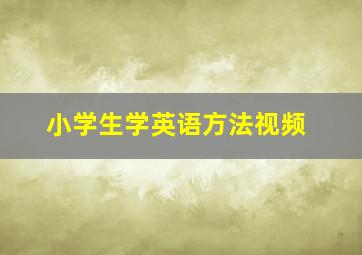 小学生学英语方法视频